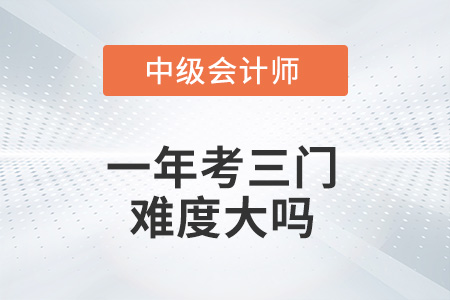 中级会计师

一年考三门
难度大吗